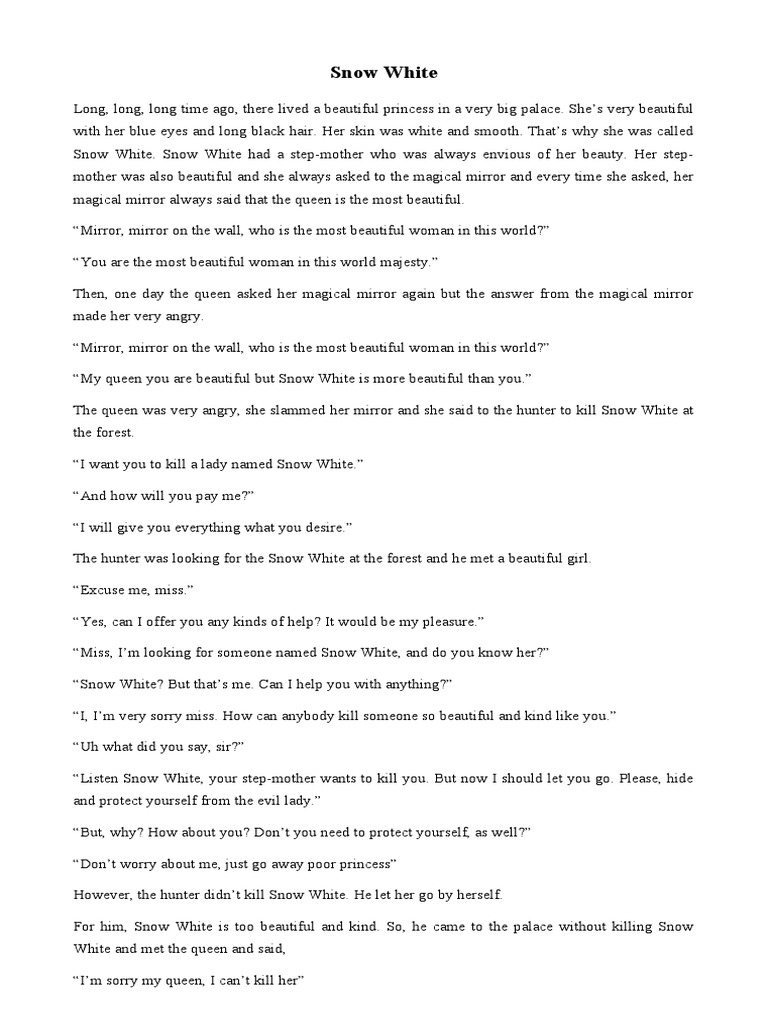 Snow White

Long, long, long time ago, there lived a beautiful princess in a very big palace. She's very beautiful with her blue eyes and long black hair. Her skin was white and smooth. That's why she was called Snow White. Snow White had a step-mother who was always envious of her beauty. Her step-mother was also beautiful and she always asked to the magical mirror and every time she asked, her magical mirror always said that the queen is the most beautiful.

"Mirror, mirror on the wall, who is the most beautiful woman in this world?"

"You are the most beautiful woman in this world majesty."

Then, one day the queen asked her magical mirror again but the answer from the magical mirror made her very angry.

"Mirror, mirror on the wall, who is the most beautiful woman in this world?"

"My queen you are beautiful but Snow White is more beautiful than you."

The queen was very angry, she slammed her mirror and she said to the hunter to kill Snow White at the forest.

"I want you to kill a lady named Snow White."

"And how will you pay me?"

"I will give you everything what you desire."

The hunter was looking for the Snow White at the forest and he met a beautiful girl.

"Excuse me, miss."

"Yes, can I offer you any kinds of help? It would be my pleasure."

"Miss, I'm looking for someone named Snow White, and do you know her?"

"Snow White? But that's me. Can I help you with anything?"

"I, I'm very sorry miss. How can anybody kill someone so beautiful and kind like you."

"Uh what did you say, sir?"

"Listen Snow White, your step-mother wants to kill you. But now I should let you go. Please, hide and protect yourself from the evil lady."

"But, why? How about you? Don't you need to protect yourself, as well?"

"Don't worry about me, just go away poor princess"

However, the hunter didn't kill Snow White. He let her go by herself.

For him, Snow White is too beautiful and kind. So, he came to the palace without killing Snow White and met the queen and said,

"I'm sorry my queen, I can't kill her"